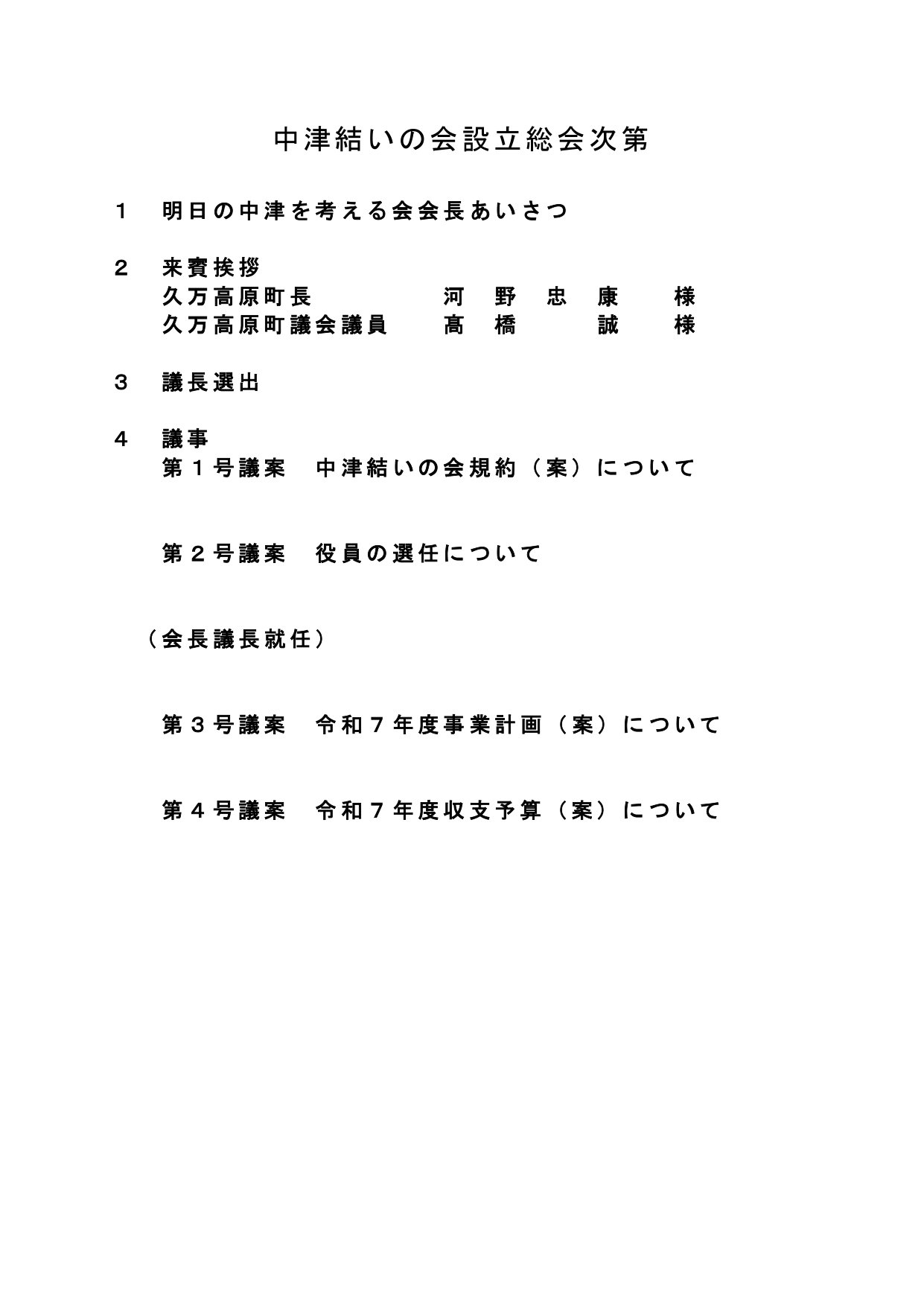 中津結いの会設立総会次第

１　明日の中津を考える会会長あいさつ

２　来賓挨拶
久万高原町長　河　野　忠　康　様
久万高原町議会議員　高　橋　誠　様

３　議長選出

４　議事
第１号議案　中津結いの会規約（案）について

第２号議案　役員の選任について

（会長議長就任）

第３号議案　令和７年度事業計画（案）について

第４号議案　令和７年度収支予算（案）について